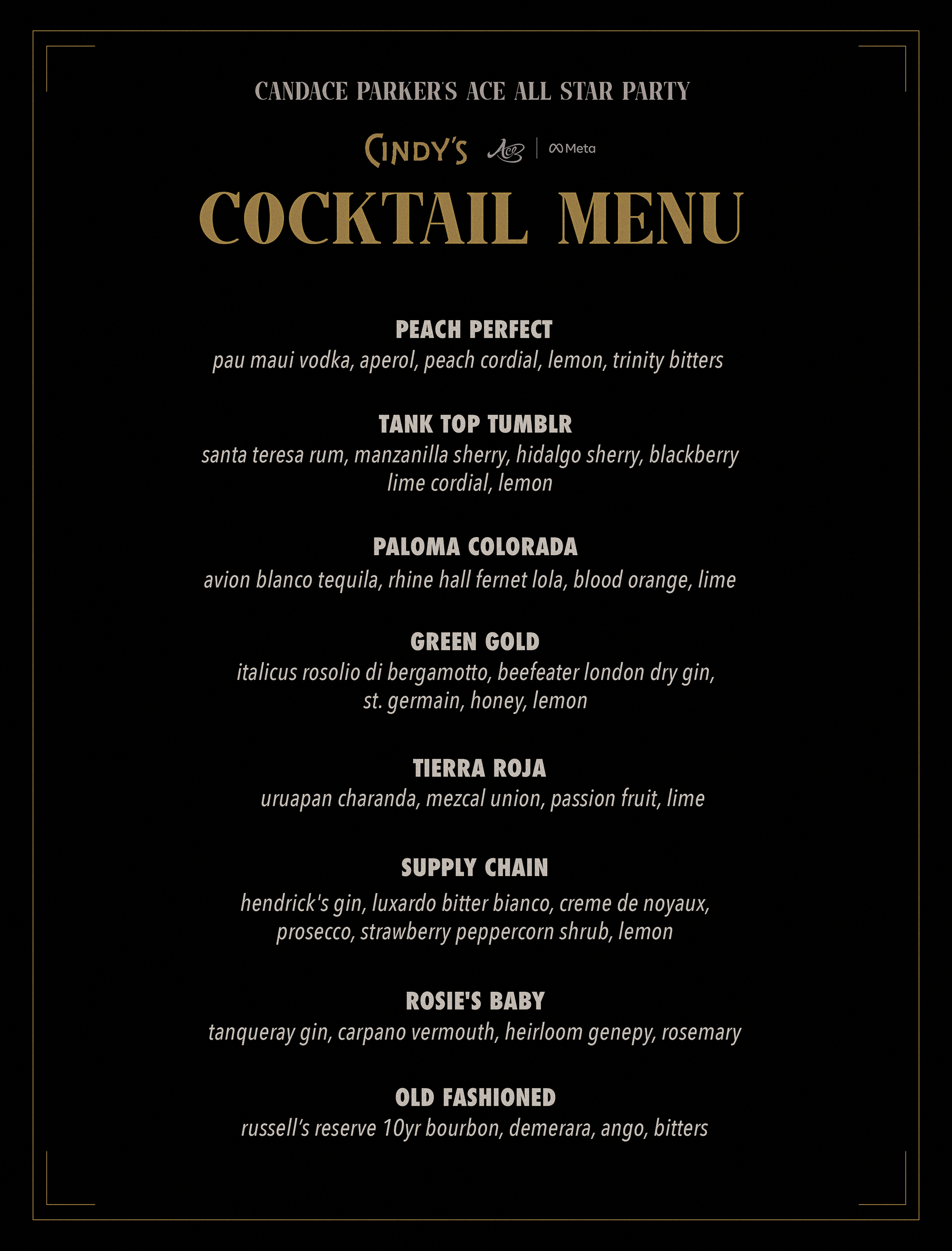 CANDACE PARKER'S ACE ALL STAR PARTY

CINDY'S Ace | Meta

COCKTAIL MENU

PEACH PERFECT
pau maui vodka, aperol, peach cordial, lemon, trinity bitters

TANK TOP TUMBLR
santa teresa rum, manzanilla sherry, hidalgo sherry, blackberry lime cordial, lemon

PALOMA COLORADA
avion blanco tequila, rhine hall fernet lola, blood orange, lime

GREEN GOLD
italicus rosolio di bergamotto, beefeater london dry gin, st. germain, honey, lemon

TIERRA ROJA
uruapan charanda, mezcal union, passion fruit, lime

SUPPLY CHAIN
hendrick's gin, luxardo bitter bianco, creme de noyaux, prosecco, strawberry peppercorn shrub, lemon

ROSIE'S BABY
tanqueray gin, carpano vermouth, heirloom genepy, rosemary

OLD FASHIONED
russell's reserve 10yr bourbon, demerara, ango, bitters